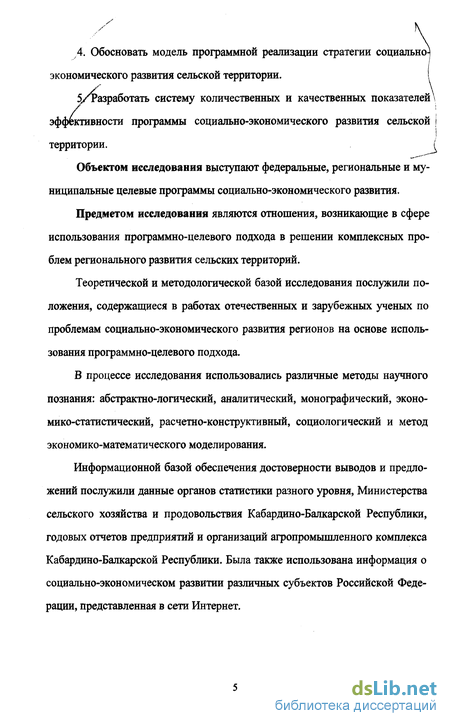 4. Обосновать модель программной реализации стратегии социально-экономического развития сельской территории.

5. Разработать систему количественных и качественных показателей эффективности программы социально-экономического развития сельской территории.

Объектом исследования выступают федеральные, региональные и муниципальные целевые программы социально-экономического развития.

Предметом исследования являются отношения, возникающие в сфере использования программно-целевого подхода в решении комплексных проблем регионального развития сельских территорий.

Теоретической и методологической базой исследования послужили положения, содержащиеся в работах отечественных и зарубежных ученых по проблемам социально-экономического развития регионов на основе использования программно-целевого подхода.

В процессе исследования использовались различные методы научного познания: абстрактно-логический, аналитический, монографический, экономико-статистический, расчетно-конструктивный, социологический и метод экономико-математического моделирования.

Информационной базой обеспечения достоверности выводов и предложений послужили данные органов статистики разного уровня, Министерства сельского хозяйства и продовольствия Кабардино-Балкарской Республики, годовых отчетов предприятий и организаций агропромышленного комплекса Кабардино-Балкарской Республики. Была также использована информация о социально-экономическом развитии различных субъектов Российской Федерации, представленная в сети Интернет.

5

dsLib.net
библиотека диссертаций